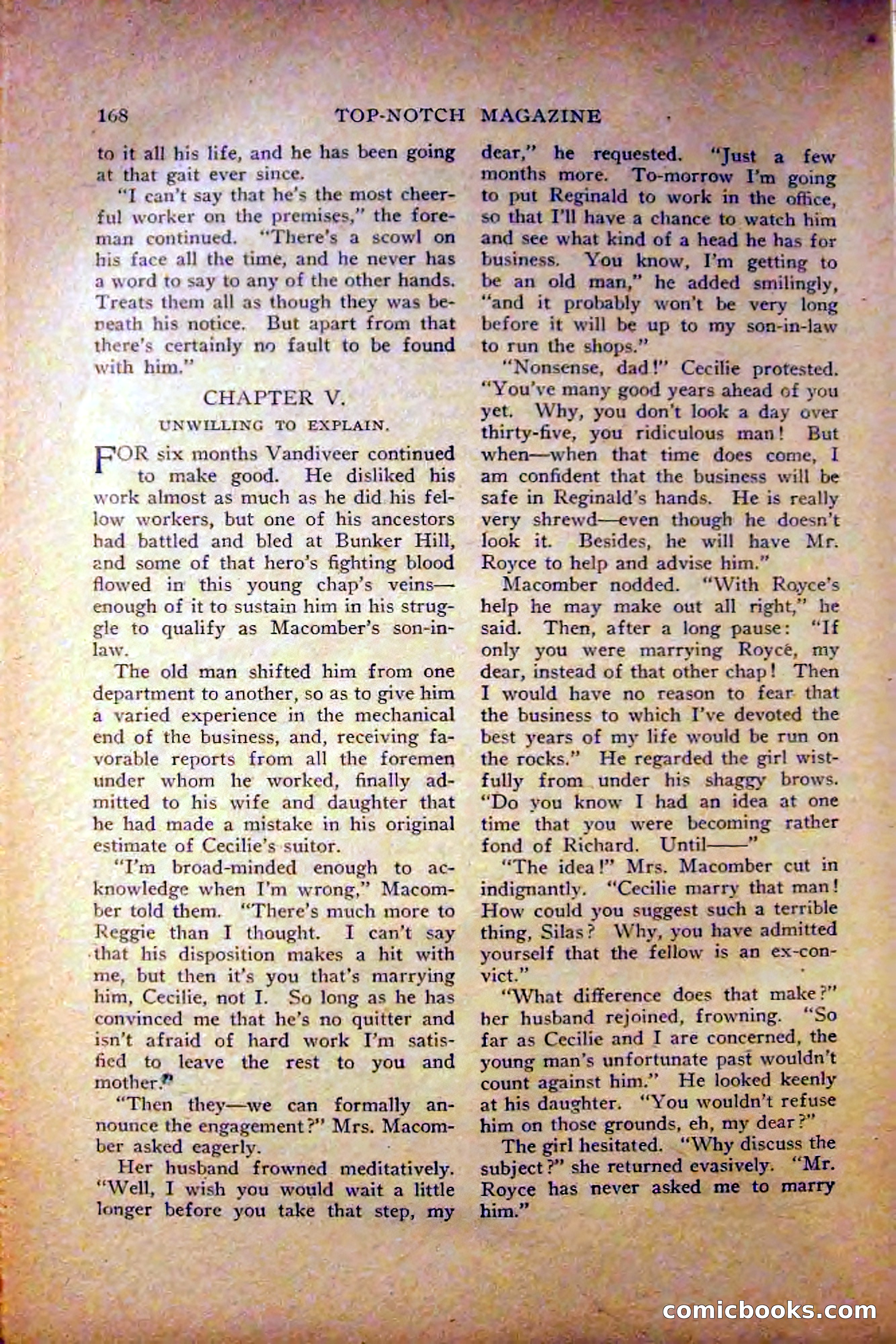 168 TOP-NOTCH MAGAZINE

to it all his life, and he has been going at that gait ever since.

"I can't say that he's the most cheerful worker on the premises," the foreman continued. "There's a scowl on his face all the time, and he never has a word to say to any of the other hands. Treats them all as though they was beneath his notice. But apart from that there's certainly no fault to be found with him."

CHAPTER V.

UNWILLING TO EXPLAIN.

FOR six months Vandiveer continued to make good. He disliked his work almost as much as he did his fellow workers, but one of his ancestors had battled and bled at Bunker Hill, and some of that hero's fighting blood flowed in this young chap's veins—enough of it to sustain him in his struggle to qualify as Macomber's son-in-law.

The old man shifted him from one department to another, so as to give him a varied experience in the mechanical end of the business, and, receiving favorable reports from all the foremen under whom he worked, finally admitted to his wife and daughter that he had made a mistake in his original estimate of Cecilie's suitor.

"I'm broad-minded enough to acknowledge when I'm wrong," Macomber told them. "There's much more to Reggie than I thought. I can't say that his disposition makes a hit with me, but then it's you that's marrying him, Cecilie, not I. So long as he has convinced me that he's no quitter and isn't afraid of hard work I'm satisfied to leave the rest to you and mother."

"Then they—we can formally announce the engagement?" Mrs. Macomber asked eagerly.

Her husband frowned meditatively. "Well, I wish you would wait a little longer before you take that step, my dear," he requested. "Just a few months more. To-morrow I'm going to put Reginald to work in the office, so that I'll have a chance to watch him and see what kind of a head he has for business. You know, I'm getting to be an old man," he added smilingly, "and it probably won't be very long before it will be up to my son-in-law to run the shops."

"Nonsense, dad!" Cecilie protested. "You've many good years ahead of you yet. Why, you don't look a day over thirty-five, you ridiculous man! But when—when that time does come, I am confident that the business will be safe in Reginald's hands. He is really very shrewd—even though he doesn't look it. Besides, he will have Mr. Royce to help and advise him."

Macomber nodded. "With Royce's help he may make out all right," he said. Then, after a long pause: "If only you were marrying Royce, my dear, instead of that other chap! Then I would have no reason to fear that the business to which I've devoted the best years of my life would be run on the rocks." He regarded the girl wistfully from under his shaggy brows. "Do you know I had an idea at one time that you were becoming rather fond of Richard. Until——"

"The idea!" Mrs. Macomber cut in indignantly. "Cecilie marry that man! How could you suggest such a terrible thing, Silas? Why, you have admitted yourself that the fellow is an ex-convict."

"What difference does that make?" her husband rejoined, frowning. "So far as Cecilie and I are concerned, the young man's unfortunate past wouldn't count against him." He looked keenly at his daughter. "You wouldn't refuse him on those grounds, eh, my dear?"

The girl hesitated. "Why discuss the subject?" she returned evasively. "Mr. Royce has never asked me to marry him."

comicbooks.com